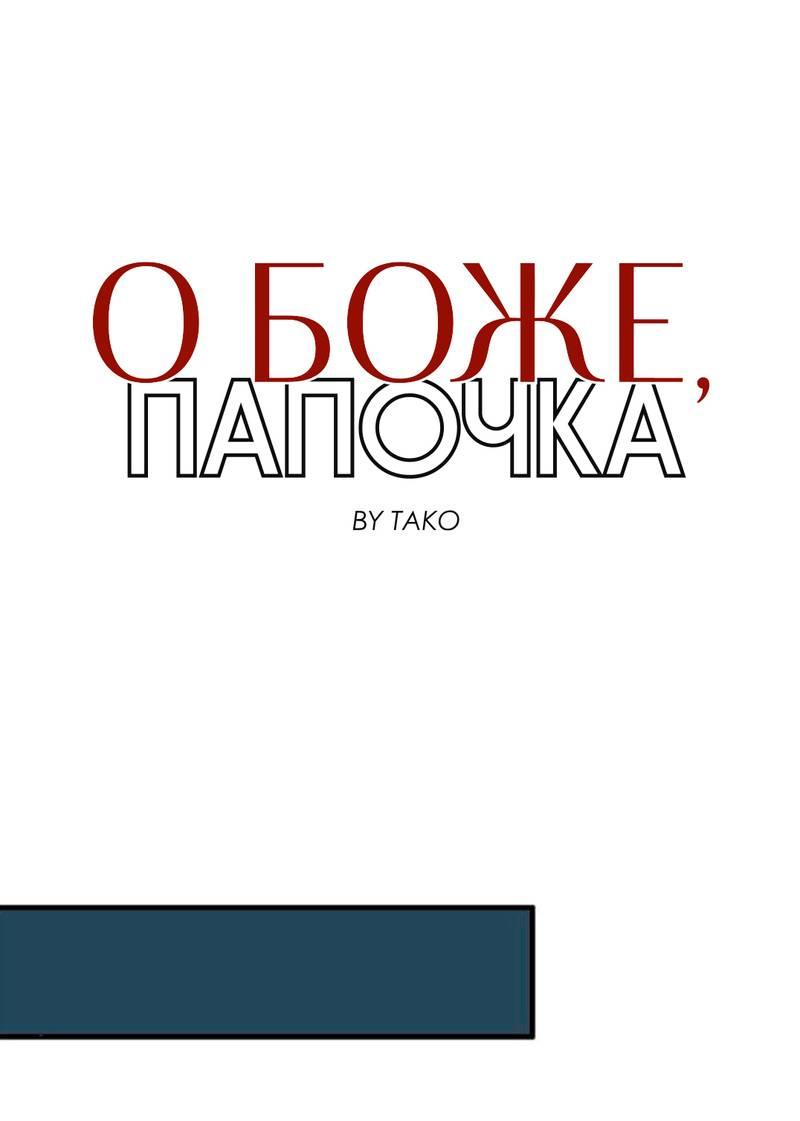 О БОЖЕ, ПАПОЧКА

BY TAKO